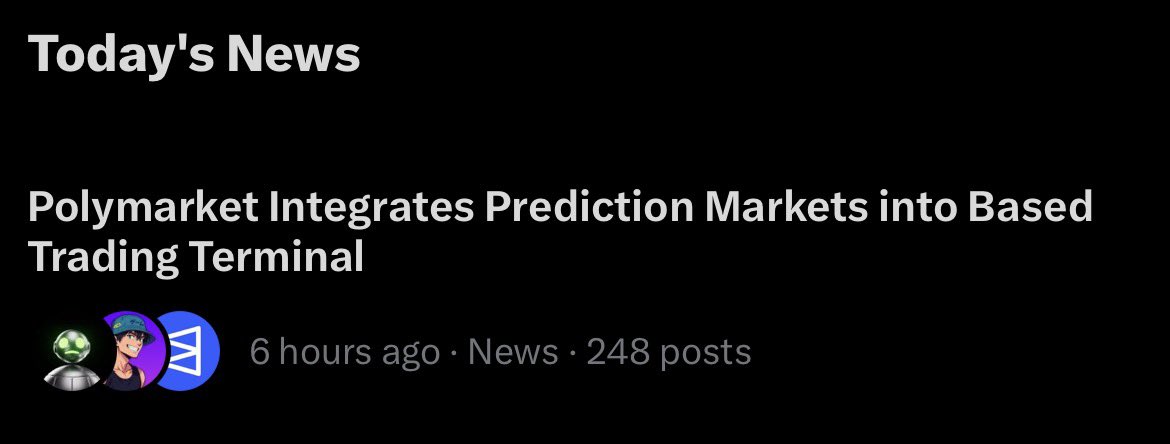 Today's News

Polymarket Integrates Prediction Markets into Based Trading Terminal

6 hours ago · News · 248 posts